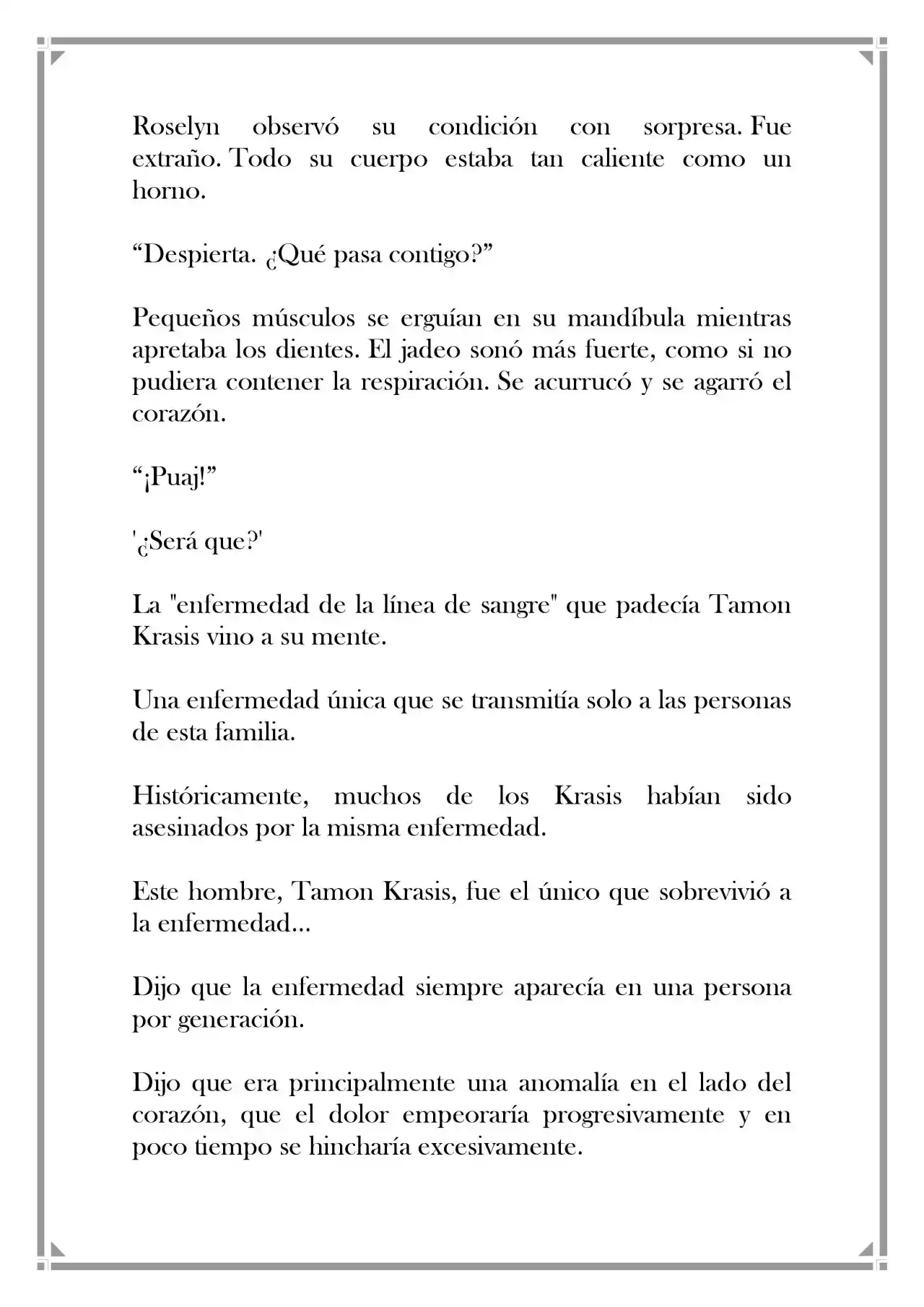 Roselyn observó su condición con sorpresa. Fue extraño. Todo su cuerpo estaba tan caliente como un horno.

"Despierta. ¿Qué pasa contigo?"

Pequeños músculos se erguían en su mandíbula mientras apretaba los dientes. El jadeo sonó más fuerte, como si no pudiera contener la respiración. Se acurrucó y se agarró el corazón.

"¡Puaj!"

'¿Será que?'

La "enfermedad de la línea de sangre" que padecía Tamon Krasis vino a su mente.

Una enfermedad única que se transmitía solo a las personas de esta familia.

Históricamente, muchos de los Krasis habían sido asesinados por la misma enfermedad.

Este hombre, Tamon Krasis, fue el único que sobrevivió a la enfermedad...

Dijo que la enfermedad siempre aparecía en una persona por generación.

Dijo que era principalmente una anomalía en el lado del corazón, que el dolor empeoraría progresivamente y en poco tiempo se hincharía excesivamente.